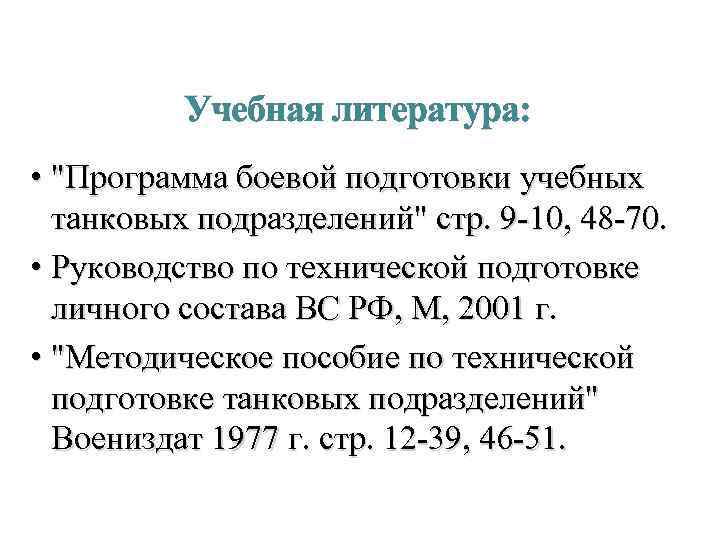 Учебная литература:

• "Программа боевой подготовки учебных танковых подразделений" стр. 9-10, 48-70.
• Руководство по технической подготовке личного состава ВС РФ, М, 2001 г.
• "Методическое пособие по технической подготовке танковых подразделений" Воениздат 1977 г. стр. 12-39, 46-51.